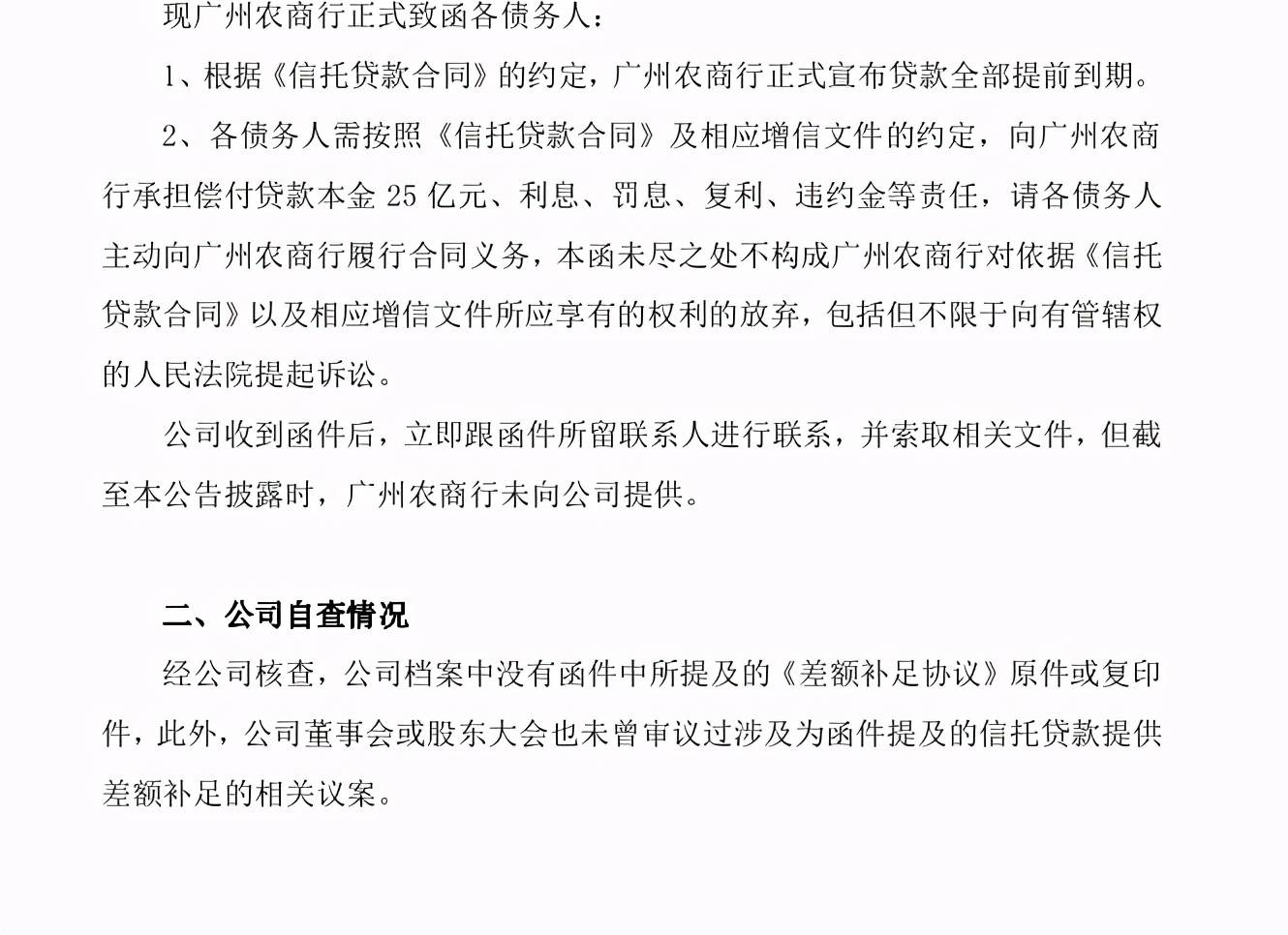 现广州农商行正式致函各债务人：

1、根据《信托贷款合同》的约定，广州农商行正式宣布贷款全部提前到期。

2、各债务人需按照《信托贷款合同》及相应增信文件的约定，向广州农商行承担偿付贷款本金25亿元、利息、罚息、复利、违约金等责任，请各债务人主动向广州农商行履行合同义务，本函未尽之处不构成广州农商行对依据《信托贷款合同》以及相应增信文件所应享有的权利的放弃，包括但不限于向有管辖权的人民法院提起诉讼。

公司收到函件后，立即跟函件所留联系人进行联系，并索取相关文件，但截至本公告披露时，广州农商行未向公司提供。

二、公司自查情况

经公司核查，公司档案中没有函件中所提及的《差额补足协议》原件或复印件，此外，公司董事会或股东大会也未曾审议过涉及为函件提及的信托贷款提供差额补足的相关议案。